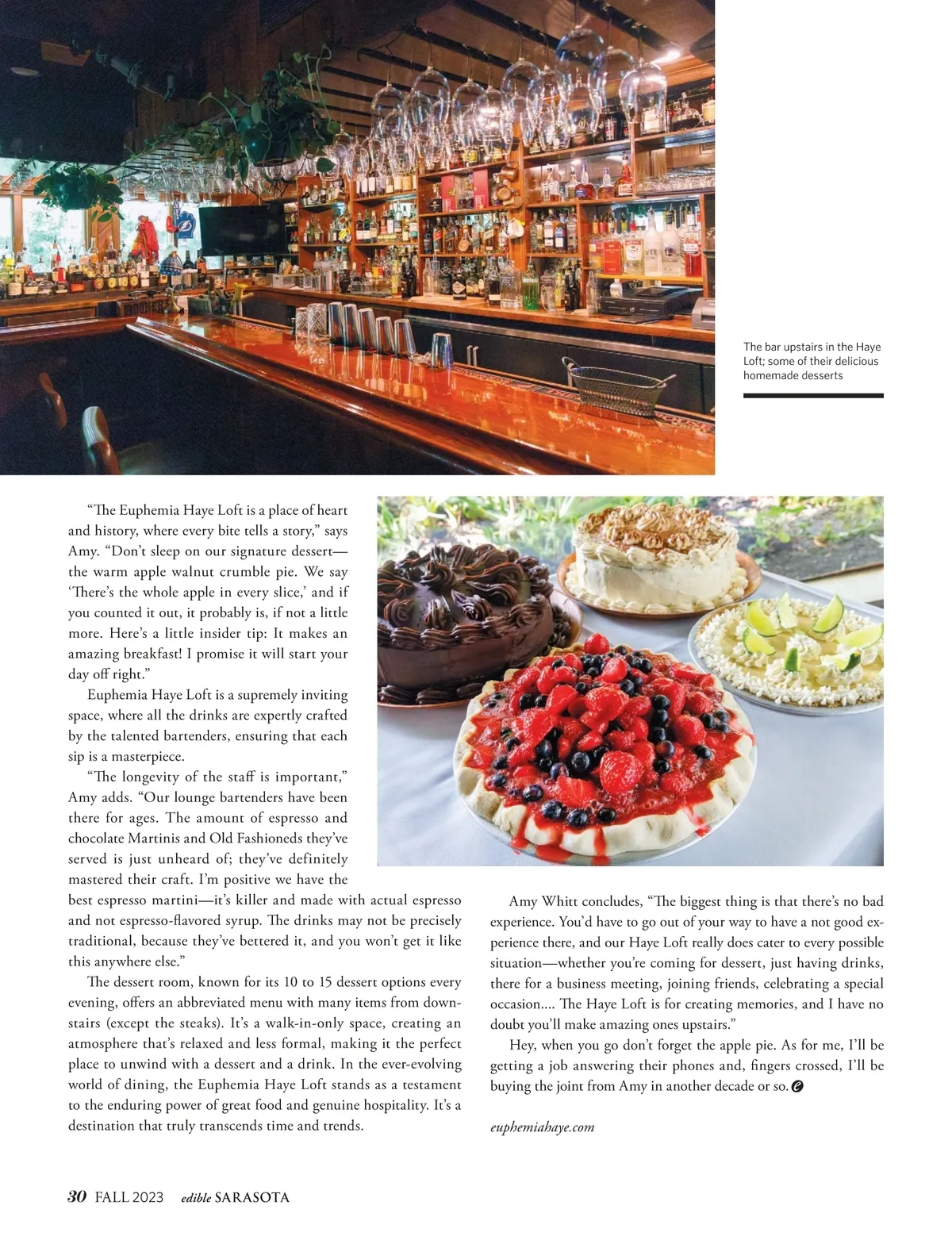 The bar upstairs in the Haye Loft; some of their delicious homemade desserts

"The Euphemia Haye Loft is a place of heart and history, where every bite tells a story," says Amy. "Don't sleep on our signature dessert—the warm apple walnut crumble pie. We say 'There's the whole apple in every slice,' and if you counted it out, it probably is, if not a little more. Here's a little insider tip: It makes an amazing breakfast! I promise it will start your day off right."

Euphemia Haye Loft is a supremely inviting space, where all the drinks are expertly crafted by the talented bartenders, ensuring that each sip is a masterpiece.

"The longevity of the staff is important," Amy adds. "Our lounge bartenders have been there for ages. The amount of espresso and chocolate Martinis and Old Fashioneds they've served is just unheard of; they've definitely mastered their craft. I'm positive we have the best espresso martini—it's killer and made with actual espresso and not espresso-flavored syrup. The drinks may not be precisely traditional, because they've bettered it, and you won't get it like this anywhere else."

The dessert room, known for its 10 to 15 dessert options every evening, offers an abbreviated menu with many items from downstairs (except the steaks). It's a walk-in-only space, creating an atmosphere that's relaxed and less formal, making it the perfect place to unwind with a dessert and a drink. In the ever-evolving world of dining, the Euphemia Haye Loft stands as a testament to the enduring power of great food and genuine hospitality. It's a destination that truly transcends time and trends.

Amy Whitt concludes, "The biggest thing is that there's no bad experience. You'd have to go out of your way to have a not good experience there, and our Haye Loft really does cater to every possible situation—whether you're coming for dessert, just having drinks, there for a business meeting, joining friends, celebrating a special occasion.... The Haye Loft is for creating memories, and I have no doubt you'll make amazing ones upstairs."

Hey, when you go don't forget the apple pie. As for me, I'll be getting a job answering their phones and, fingers crossed, I'll be buying the joint from Amy in another decade or so.

euphemiahaye.com

30 FALL 2023 edible SARASOTA